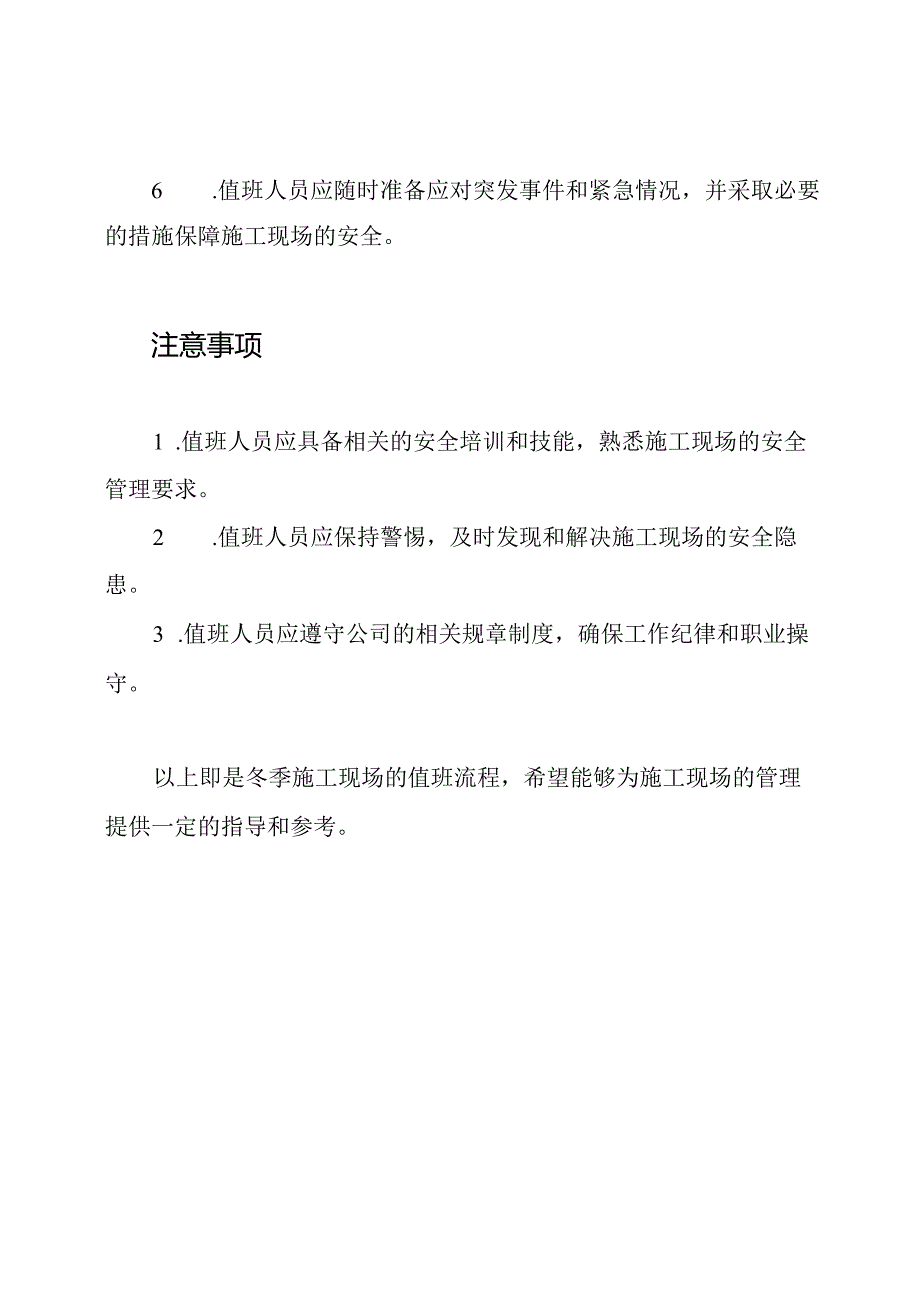 6 .值班人员应随时准备应对突发事件和紧急情况，并采取必要的措施保障施工现场的安全。

注意事项

1 .值班人员应具备相关的安全培训和技能，熟悉施工现场的安全管理要求。

2 .值班人员应保持警惕，及时发现和解决施工现场的安全隐患。

3 .值班人员应遵守公司的相关规章制度，确保工作纪律和职业操守。

以上即是冬季施工现场的值班流程，希望能够为施工现场的管理提供一定的指导和参考。